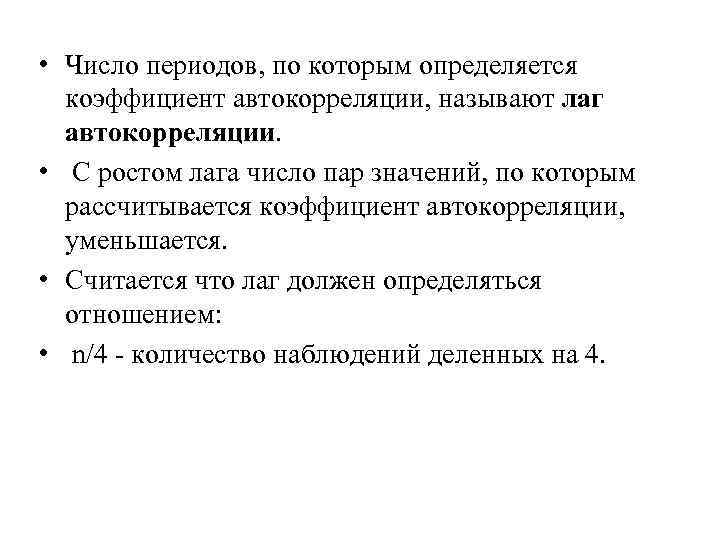 • Число периодов, по которым определяется коэффициент автокорреляции, называют лаг автокорреляции.

• С ростом лага число пар значений, по которым рассчитывается коэффициент автокорреляции, уменьшается.

• Считается что лаг должен определяться отношением:

• n/4 - количество наблюдений деленных на 4.